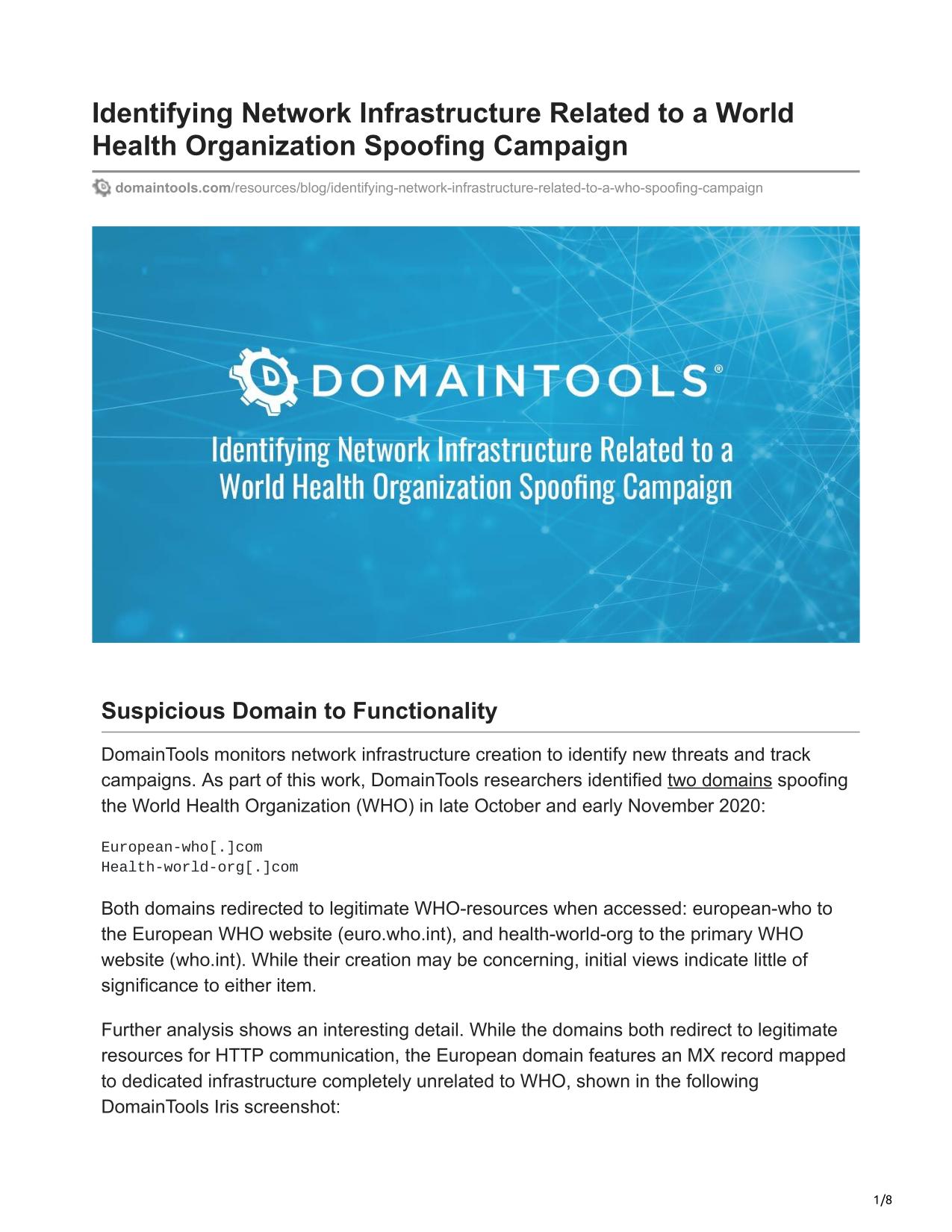 Identifying Network Infrastructure Related to a World Health Organization Spoofing Campaign

domaintools.com/resources/blog/identifying-network-infrastructure-related-to-a-who-spoofing-campaign

DOMAINTOOLS®

Identifying Network Infrastructure Related to a World Health Organization Spoofing Campaign

Suspicious Domain to Functionality

DomainTools monitors network infrastructure creation to identify new threats and track campaigns. As part of this work, DomainTools researchers identified two domains spoofing the World Health Organization (WHO) in late October and early November 2020:

European-who[.]com
Health-world-org[.]com

Both domains redirected to legitimate WHO-resources when accessed: european-who to the European WHO website (euro.who.int), and health-world-org to the primary WHO website (who.int). While their creation may be concerning, initial views indicate little of significance to either item.

Further analysis shows an interesting detail. While the domains both redirect to legitimate resources for HTTP communication, the European domain features an MX record mapped to dedicated infrastructure completely unrelated to WHO, shown in the following DomainTools Iris screenshot:

1/8